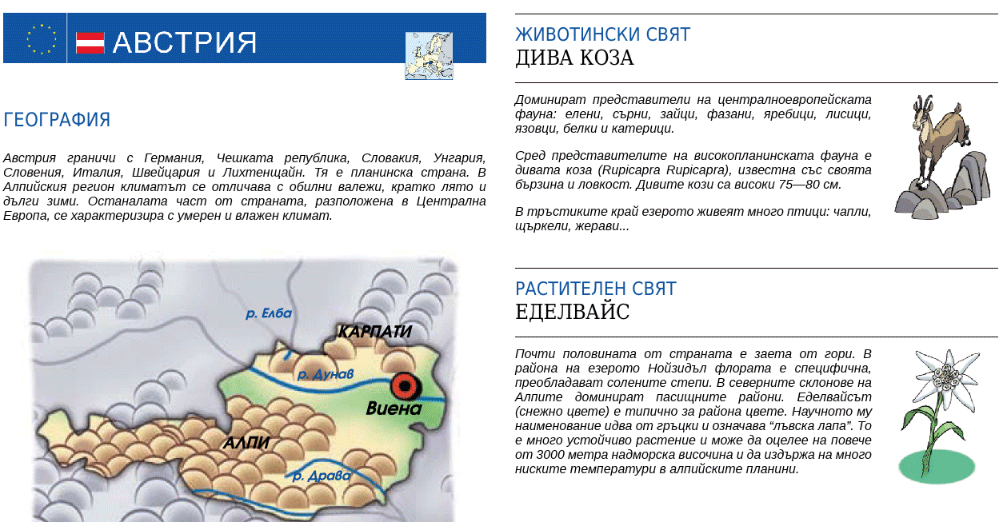 АВСТРИЯ

ГЕОГРАФИЯ

Австрия граничи с Германия, Чешката република, Словакия, Унгария, Словения, Италия, Швейцария и Лихтенщайн. Тя е планинска страна. В Алпийския регион климатът се отличава с обилни валежи, кратко лято и дълги зими. Останалата част от страната, разположена в Централна Европа, се характеризира с умерен и влажен климат.

р. Елба

КАРПАТИ

р. Дунав

Виена

АЛПИ

р. Драва

ЖИВОТИНСКИ СВЯТ
ДИВА КОЗА

Доминират представители на централноевропейската фауна: елени, сърни, зайци, фазани, яребици, лисици, язовци, белки и катерици.

Сред представителите на високопланинската фауна е дивата коза (Rupicapra Rupicapra), известна със своята бързина и ловкост. Дивите кози са високи 75—80 см.

В тръстиките край езерото живеят много птици: чапли, щъркели, жерави...

РАСТИТЕЛЕН СВЯТ
ЕДЕЛВАЙС

Почти половината от страната е заета от гори. В района на езерото Нойзидъл флората е специфична, преобладават солените степи. В северните склонове на Алпите доминират пасищните райони. Еделвайсът (снежно цвете) е типично за района цвете. Научното му наименование идва от гръцки и означава "лъвска лапа". То е много устойчиво растение и може да оцелее на повече от 3000 метра надморска височина и да издържа на много ниските температури в алпийските планини.